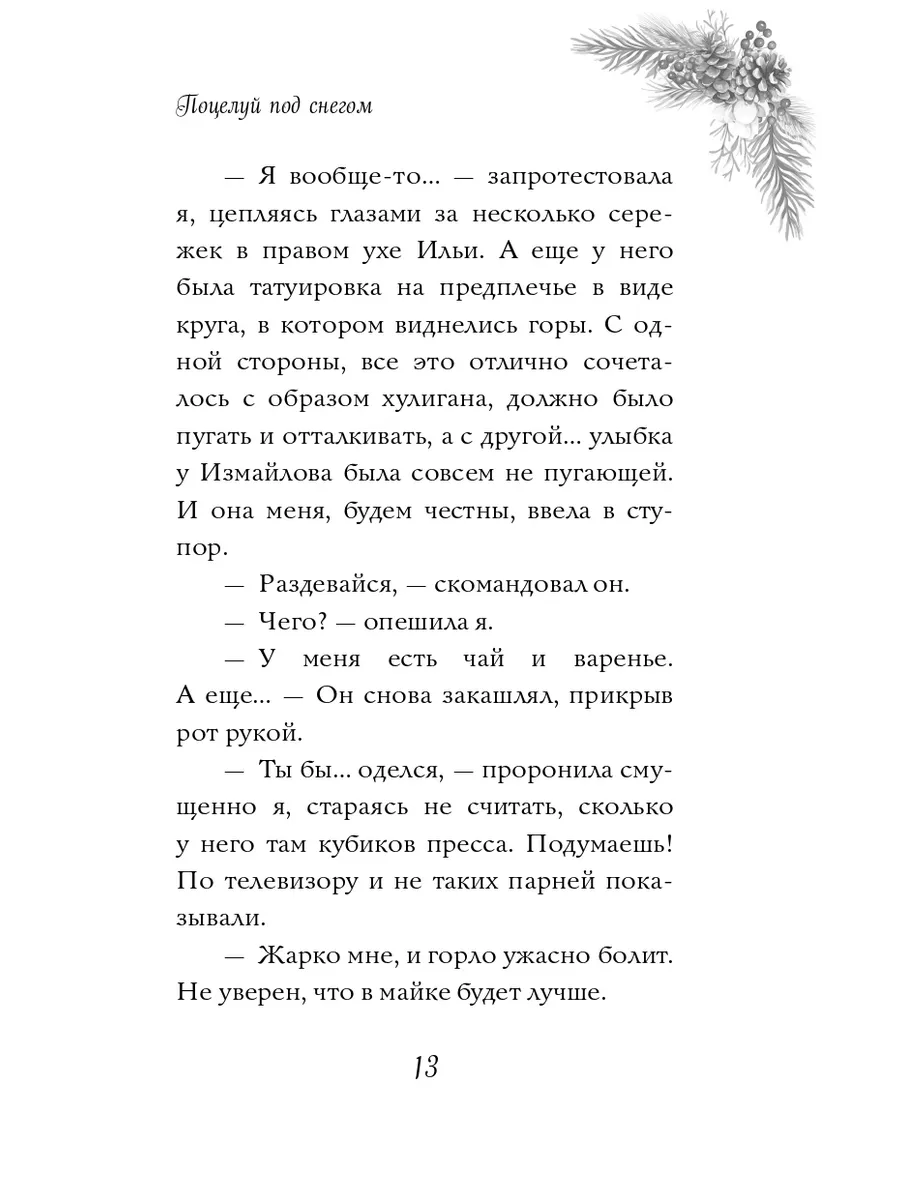 Поцелуй под снегом

— Я вообще-то... — запротестовала я, цепляясь глазами за несколько сережек в правом ухе Ильи. А еще у него была татуировка на предплечье в виде круга, в котором виднелись горы. С одной стороны, все это отлично сочеталось с образом хулигана, должно было пугать и отталкивать, а с другой... улыбка у Измайлова была совсем не пугающей. И она меня, будем честны, ввела в ступор.

— Раздевайся, — скомандовал он.

— Чего? — опешила я.

— У меня есть чай и варенье. А еще... — Он снова закашлял, прикрыв рот рукой.

— Ты бы... оделся, — проронила смущенно я, стараясь не считать, сколько у него там кубиков пресса. Подумаешь! По телевизору и не таких парней показывали.

— Жарко мне, и горло ужасно болит. Не уверен, что в майке будет лучше.

13